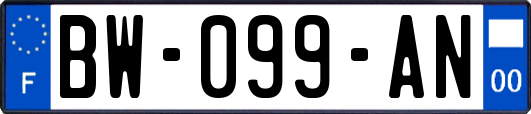 F

BW-099-AN

00